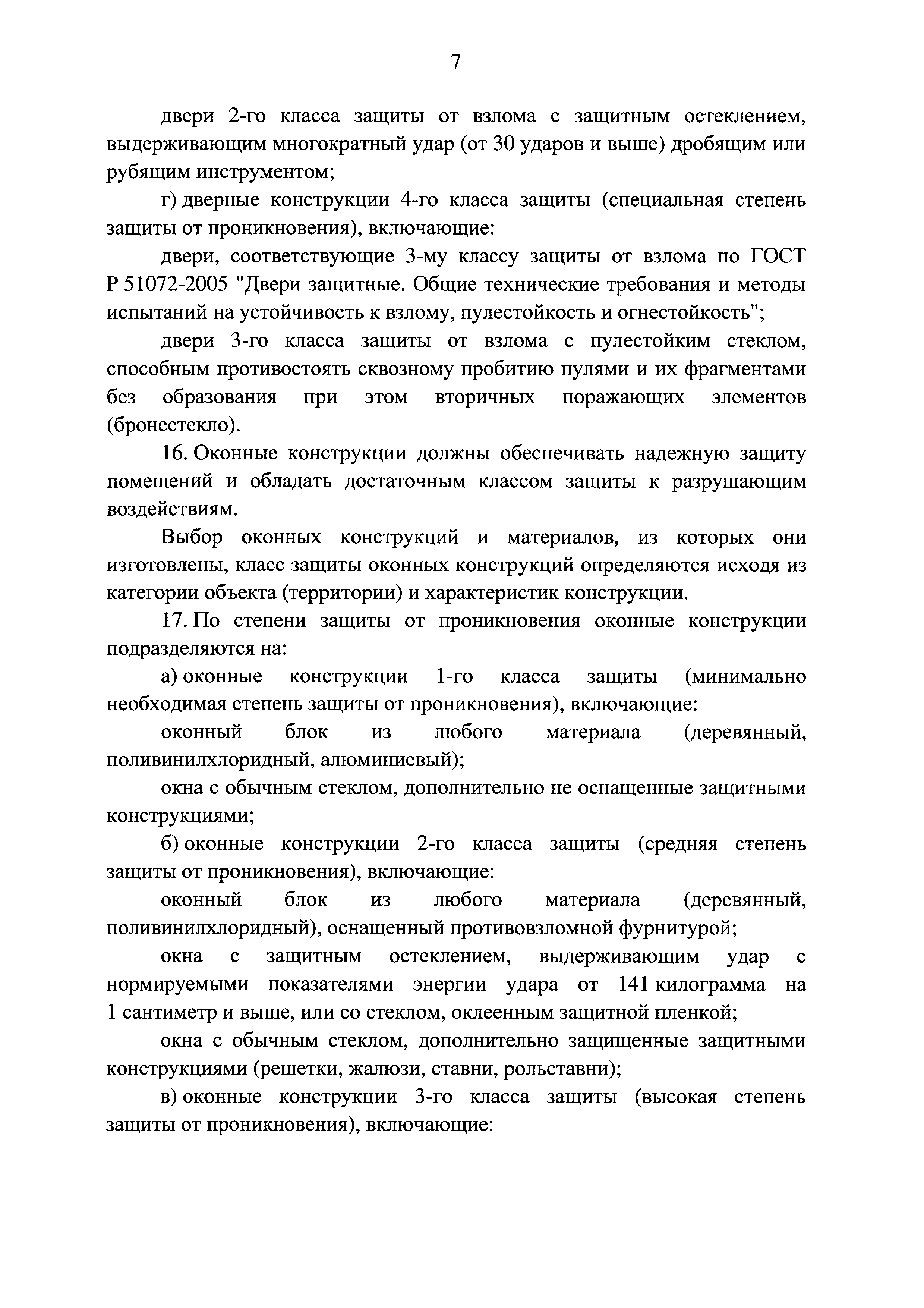 7

двери 2-го класса защиты от взлома с защитным остеклением, выдерживающим многократный удар (от 30 ударов и выше) дробящим или рубящим инструментом;

г) дверные конструкции 4-го класса защиты (специальная степень защиты от проникновения), включающие:

двери, соответствующие 3-му классу защиты от взлома по ГОСТ Р 51072-2005 "Двери защитные. Общие технические требования и методы испытаний на устойчивость к взлому, пулестойкость и огнестойкость";

двери 3-го класса защиты от взлома с пулестойким стеклом, способным противостоять сквозному пробитию пулями и их фрагментами без образования при этом вторичных поражающих элементов (бронестекло).

16. Оконные конструкции должны обеспечивать надежную защиту помещений и обладать достаточным классом защиты к разрушающим воздействиям.

Выбор оконных конструкций и материалов, из которых они изготовлены, класс защиты оконных конструкций определяются исходя из категории объекта (территории) и характеристик конструкции.

17. По степени защиты от проникновения оконные конструкции подразделяются на:

а) оконные конструкции 1-го класса защиты (минимально необходимая степень защиты от проникновения), включающие:

оконный блок из любого материала (деревянный, поливинилхлоридный, алюминиевый);

окна с обычным стеклом, дополнительно не оснащенные защитными конструкциями;

б) оконные конструкции 2-го класса защиты (средняя степень защиты от проникновения), включающие:

оконный блок из любого материала (деревянный, поливинилхлоридный), оснащенный противовзломной фурнитурой;

окна с защитным остеклением, выдерживающим удар с нормируемыми показателями энергии удара от 141 килограмма на 1 сантиметр и выше, или со стеклом, оклеенным защитной пленкой;

окна с обычным стеклом, дополнительно защищенные защитными конструкциями (решетки, жалюзи, ставни, рольставни);

в) оконные конструкции 3-го класса защиты (высокая степень защиты от проникновения), включающие: